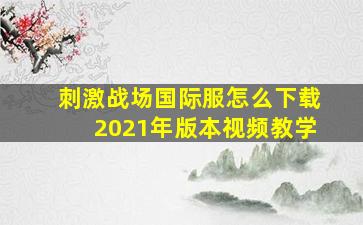 刺激战场国际服怎么下载
2021年版本视频教学